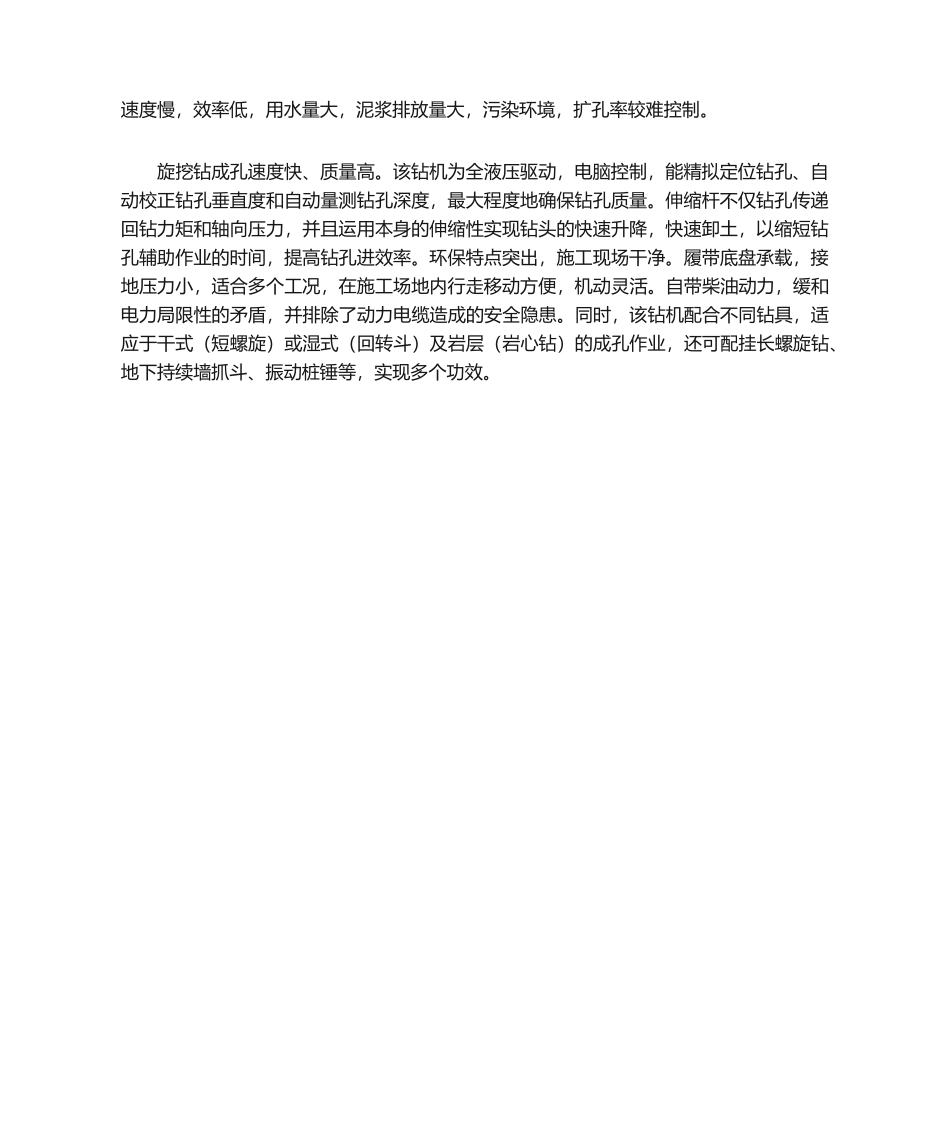 速度慢，效率低，用水量大，泥浆排放量大，污染环境，扩孔率较难控制。

旋挖钻成孔速度快、质量高。该钻机为全液压驱动，电脑控制，能精拟定位钻孔、自动校正钻孔垂直度和自动量测钻孔深度，最大程度地确保钻孔质量。伸缩杆不仅钻孔传递回钻力矩和轴向压力，并且运用本身的伸缩性实现钻头的快速升降，快速卸土，以缩短钻孔辅助作业的时间，提高钻孔进效率。环保特点突出，施工现场干净。履带底盘承载，接地压力小，适合多个工况，在施工场地内行走移动方便，机动灵活。自带柴油动力，缓和电力局限性的矛盾，并排除了动力电缆造成的安全隐患。同时，该钻机配合不同钻具，适应于干式（短螺旋）或湿式（回转斗）及岩层（岩心钻）的成孔作业，还可配挂长螺旋钻、地下持续墙抓斗、振动桩锤等，实现多个功效。